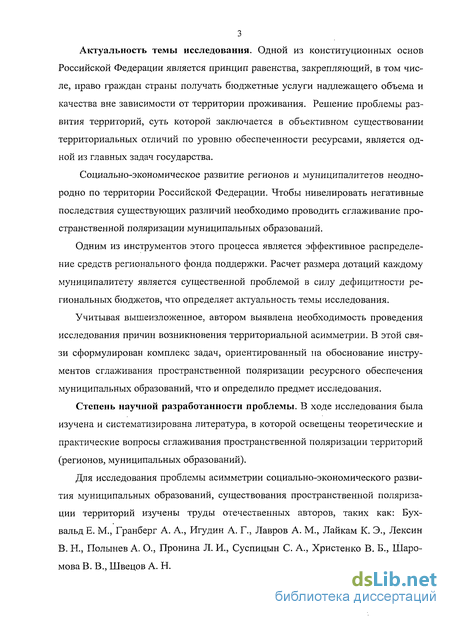 3

Актуальность темы исследования. Одной из конституционных основ Российской Федерации является принцип равенства, закрепляющий, в том числе, право граждан страны получать бюджетные услуги надлежащего объема и качества вне зависимости от территории проживания. Решение проблемы развития территорий, суть которой заключается в объективном существовании территориальных отличий по уровню обеспеченности ресурсами, является одной из главных задач государства.

Социально-экономическое развитие регионов и муниципалитетов неоднородно по территории Российской Федерации. Чтобы нивелировать негативные последствия существующих различий необходимо проводить сглаживание пространственной поляризации муниципальных образований.

Одним из инструментов этого процесса является эффективное распределение средств регионального фонда поддержки. Расчет размера дотаций каждому муниципалитету является существенной проблемой в силу дефицитности региональных бюджетов, что определяет актуальность темы исследования.

Учитывая вышеизложенное, автором выявлена необходимость проведения исследования причин возникновения территориальной асимметрии. В этой связи сформулирован комплекс задач, ориентированный на обоснование инструментов сглаживания пространственной поляризации ресурсного обеспечения муниципальных образований, что и определило предмет исследования.

Степень научной разработанности проблемы. В ходе исследования была изучена и систематизирована литература, в которой освещены теоретические и практические вопросы сглаживания пространственной поляризации территорий (регионов, муниципальных образований).

Для исследования проблемы асимметрии социально-экономического развития муниципальных образований, существования пространственной поляризации территорий изучены труды отечественных авторов, таких как: Бухвальд Е. М., Гранберг А. А., Игудин А. Г., Лавров А. М., Лайкам К. Э., Лексин В. Н., Полынев А. О., Пронина Л. И., Суспицын С. А., Христенко В. Б., Шаромова В. В., Швецов А. Н.

dsLib.net
библиотека диссертаций